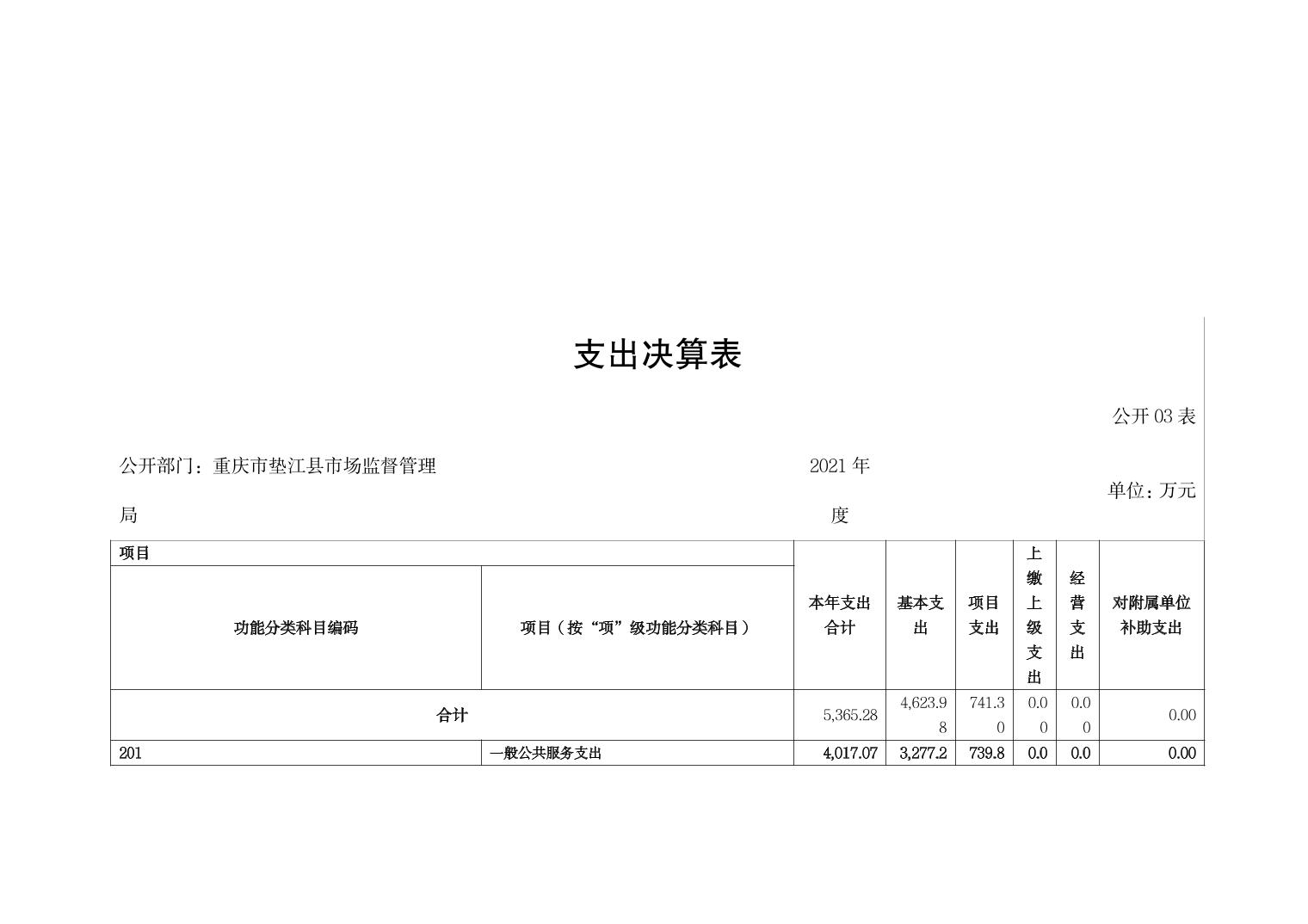 支出决算表

公开03表

公开部门：重庆市垫江县市场监督管理局

2021年度

单位：万元

| 项目 | | 本年支出合计 | 基本支出 | 项目支出 | 上缴上级支出 | 经营支出 | 对附属单位补助支出 |
|---|---|---|---|---|---|---|---|
| 功能分类科目编码 | 项目（按“项”级功能分类科目） | | | | | | |
| 合计 | | 5,365.28 | 4,623.98 | 741.30 | 0.00 | 0.00 | 0.00 |
| 201 | 一般公共服务支出 | 4,017.07 | 3,277.2 | 739.8 | 0.0 | 0.0 | 0.00 |